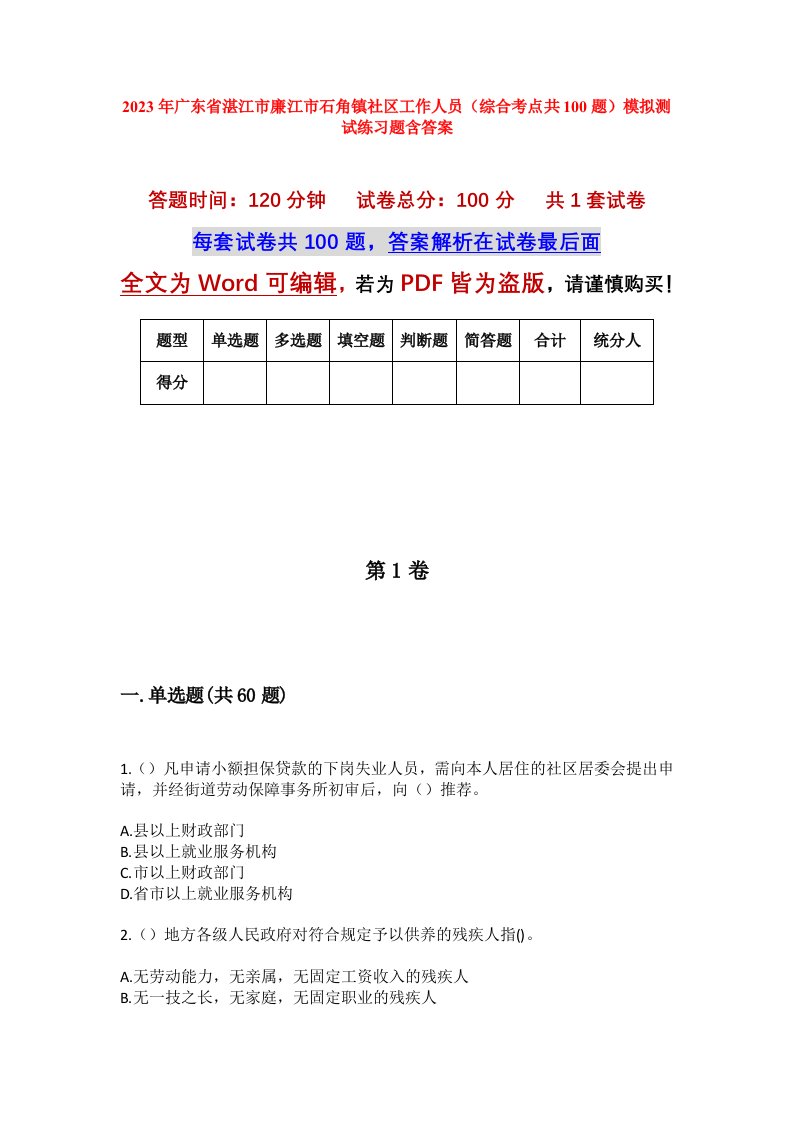 2023年广东省湛江市廉江市石角镇社区工作人员（综合考点共100题）模拟测试练习题含答案

答题时间：120分钟　试卷总分：100分　共1套试卷

每套试卷共100题，答案解析在试卷最后面

全文为Word可编辑，若为PDF皆为盗版，请谨慎购买！

| 题型 | 单选题 | 多选题 | 填空题 | 判断题 | 简答题 | 合计 | 统分人 |
|---|---|---|---|---|---|---|---|
| 得分 |  |  |  |  |  |  |  |

第1卷

一.单选题(共60题)

1.（）凡申请小额担保贷款的下岗失业人员，需向本人居住的社区居委会提出申请，并经街道劳动保障事务所初审后，向（）推荐。

A.县以上财政部门
B.县以上就业服务机构
C.市以上财政部门
D.省市以上就业服务机构

2.（）地方各级人民政府对符合规定予以供养的残疾人指()。

A.无劳动能力，无亲属，无固定工资收入的残疾人
B.无一技之长，无家庭，无固定职业的残疾人